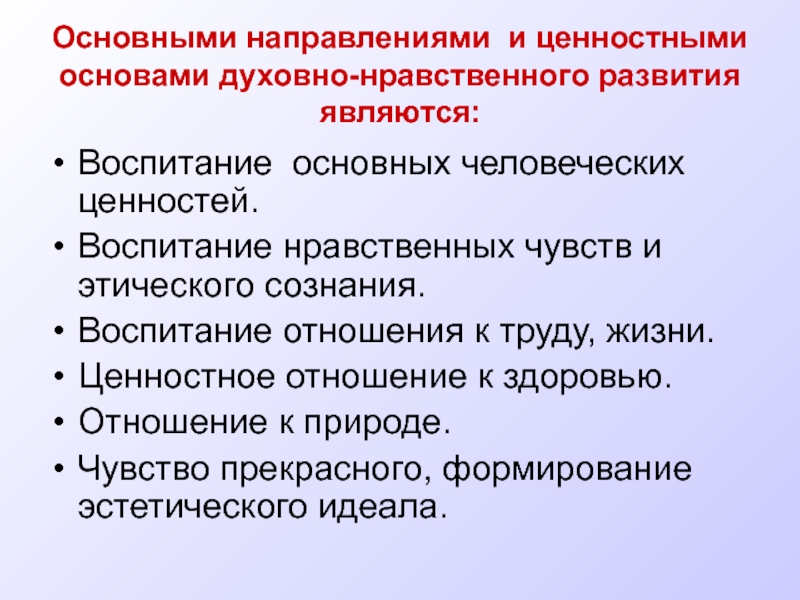 Основными направлениями и ценностными основами духовно-нравственного развития являются:

• Воспитание основных человеческих ценностей.
• Воспитание нравственных чувств и этического сознания.
• Воспитание отношения к труду, жизни.
• Ценностное отношение к здоровью.
• Отношение к природе.
• Чувство прекрасного, формирование эстетического идеала.